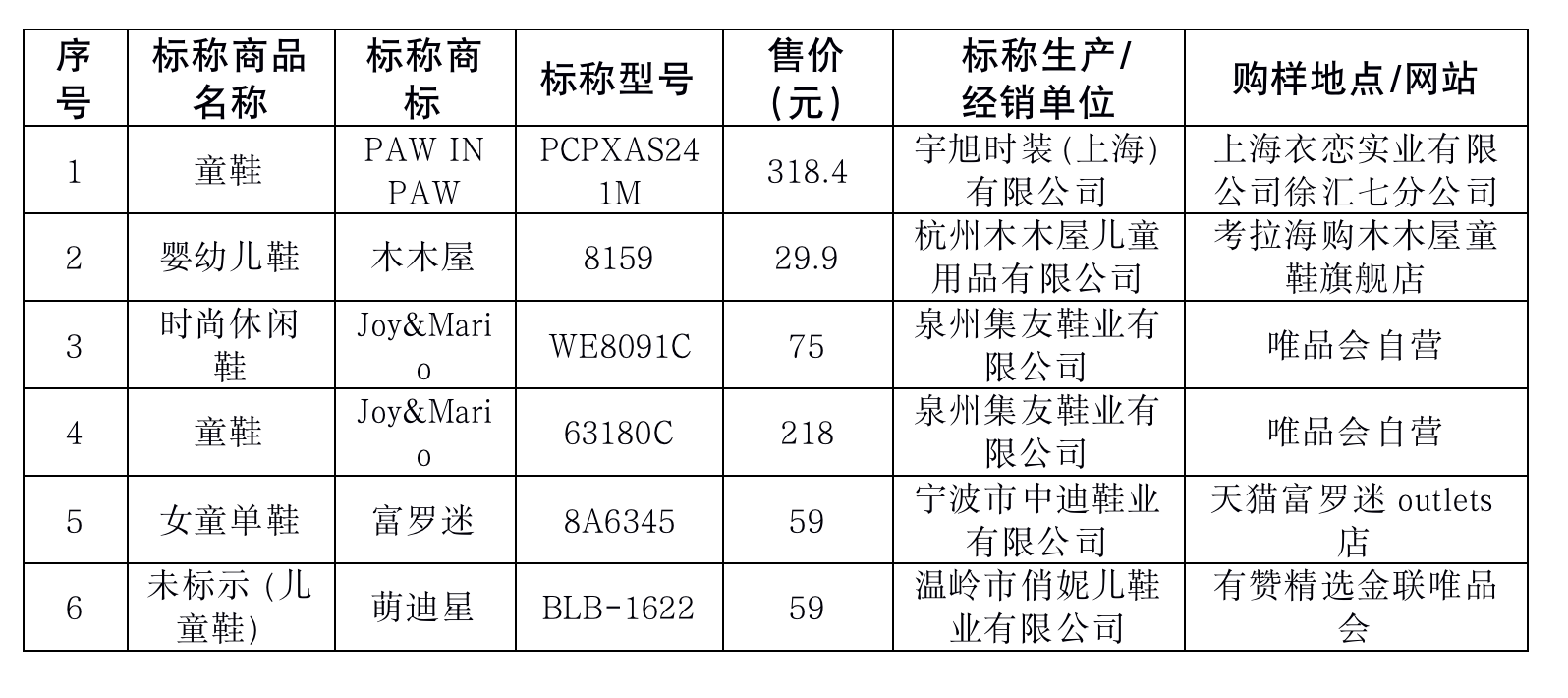 | 序号 | 标称商品名称 | 标称商标 | 标称型号 | 售价（元） | 标称生产/经销单位 | 购样地点/网站 |
|---|---|---|---|---|---|---|
| 1 | 童鞋 | PAW IN PAW | PCPXAS241M | 318.4 | 宇旭时装（上海）有限公司 | 上海衣恋实业有限公司徐汇七分公司 |
| 2 | 婴幼儿鞋 | 木木屋 | 8159 | 29.9 | 杭州木木屋儿童用品有限公司 | 考拉海购木木屋童鞋旗舰店 |
| 3 | 时尚休闲鞋 | Joy&Mario | WE8091C | 75 | 泉州集友鞋业有限公司 | 唯品会自营 |
| 4 | 童鞋 | Joy&Mario | 63180C | 218 | 泉州集友鞋业有限公司 | 唯品会自营 |
| 5 | 女童单鞋 | 富罗迷 | 8A6345 | 59 | 宁波市中迪鞋业有限公司 | 天猫富罗迷 outlets 店 |
| 6 | 未标示（儿童鞋） | 萌迪星 | BLB-1622 | 59 | 温岭市俏妮儿鞋业有限公司 | 有赞精选金联唯品会 |